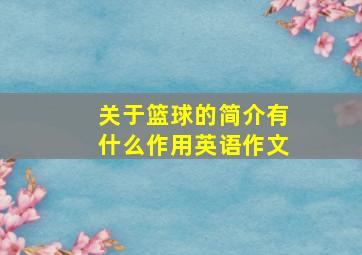 关于篮球的简介有什么作用英语作文